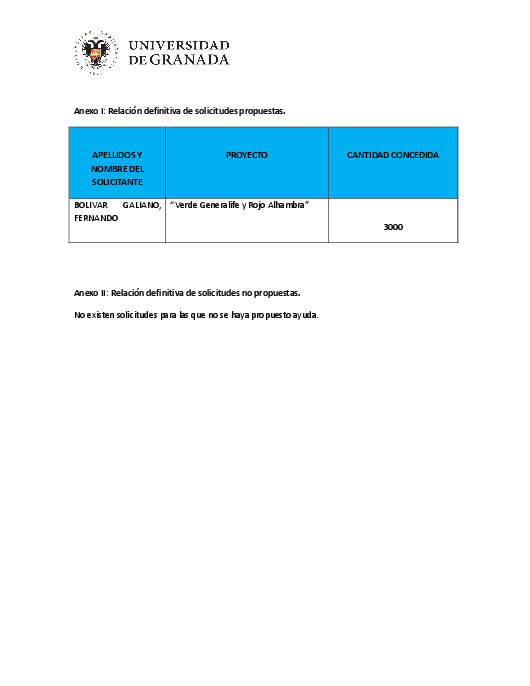 UNIVERSIDAD
DE GRANADA

Anexo I: Relación definitiva de solicitudes propuestas.

| APELLIDOS Y NOMBRE DEL SOLICITANTE | PROYECTO | CANTIDAD CONCEDIDA |
|---|---|---|
| BOLIVAR GALIANO, FERNANDO | "Verde Generalife y Rojo Alhambra" | 3000 |

Anexo II: Relación definitiva de solicitudes no propuestas.

No existen solicitudes para las que no se haya propuesto ayuda.